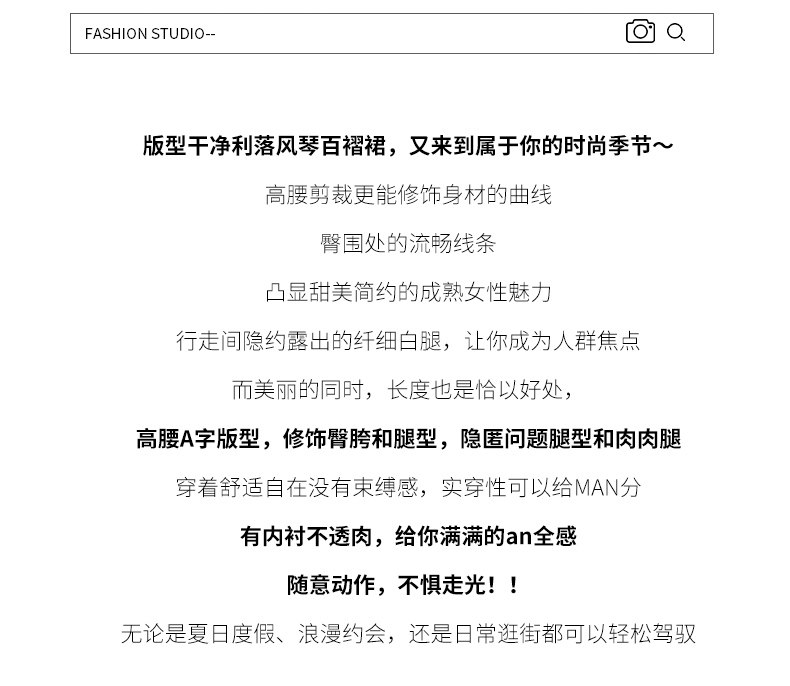 FASHION STUDIO--

版型干净利落风琴百褶裙，又来到属于你的时尚季节～

高腰剪裁更能修饰身材的曲线

臀围处的流畅线条

凸显甜美简约的成熟女性魅力

行走间隐约露出的纤细白腿，让你成为人群焦点

而美丽的同时，长度也是恰以好处，

高腰A字版型，修饰臀胯和腿型，隐匿问题腿型和肉肉腿

穿着舒适自在没有束缚感，实穿性可以给MAN分

有内衬不透肉，给你满满的an全感

随意动作，不惧走光！！

无论是夏日度假、浪漫约会，还是日常逛街都可以轻松驾驭